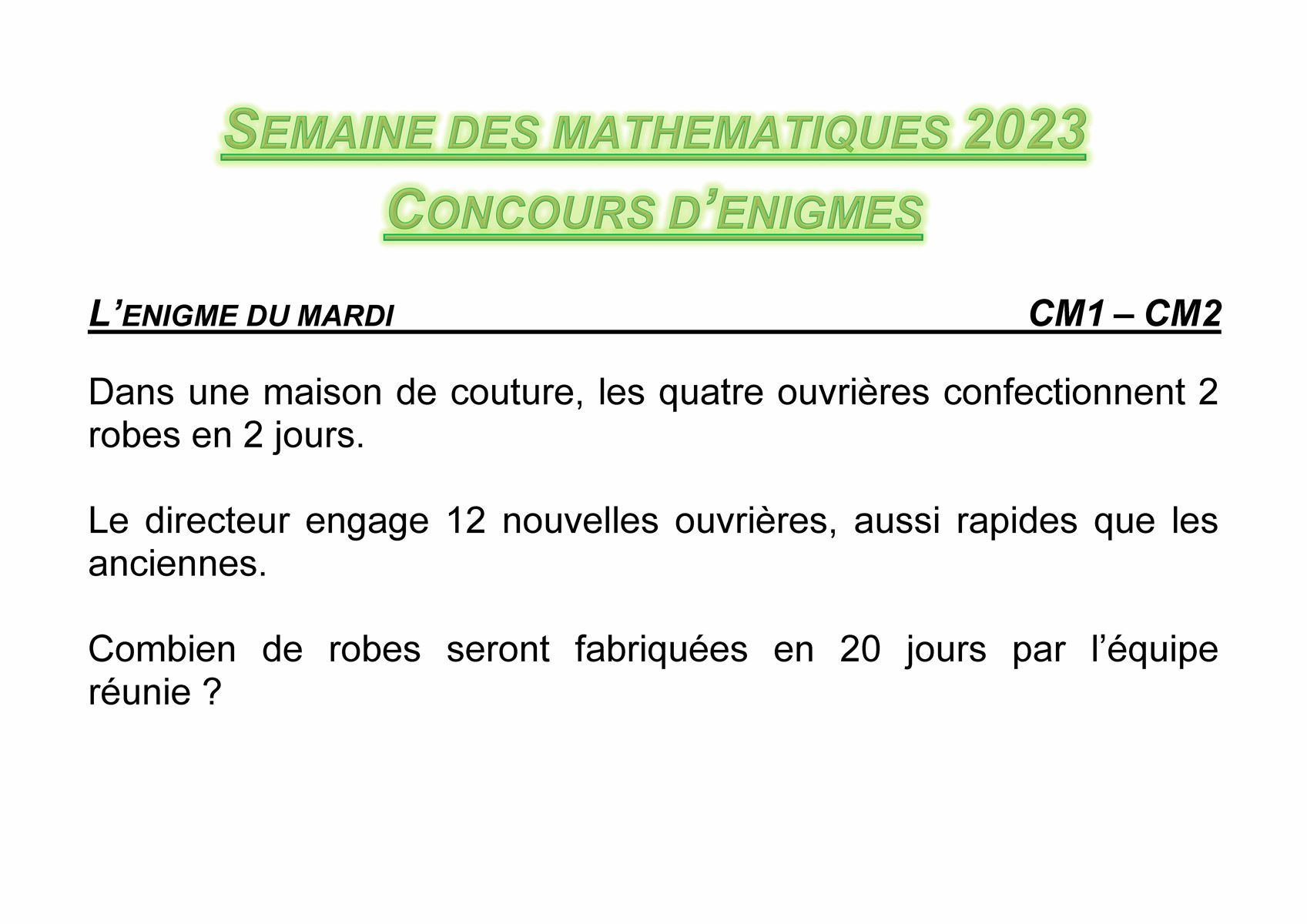 SEMAINE DES MATHEMATIQUES 2023
CONCOURS D'ENIGMES

L'ENIGME DU MARDI CM1 – CM2

Dans une maison de couture, les quatre ouvrières confectionnent 2 robes en 2 jours.

Le directeur engage 12 nouvelles ouvrières, aussi rapides que les anciennes.

Combien de robes seront fabriquées en 20 jours par l'équipe réunie ?